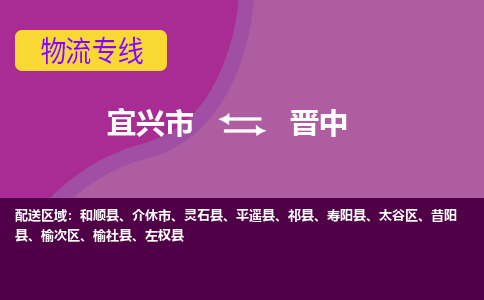 物流专线

宜兴市 晋中

配送区域：和顺县、介休市、灵石县、平遥县、祁县、寿阳县、太谷区、昔阳县、榆次区、榆社县、左权县